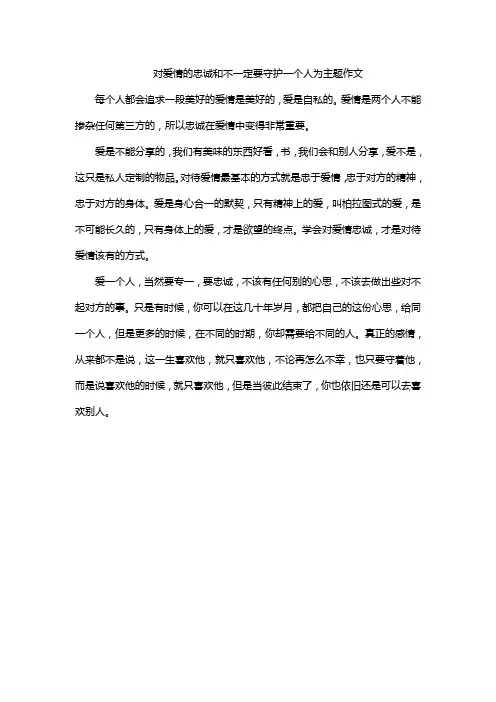 对爱情的忠诚和不一定要守护一个人为主题作文

每个人都会追求一段美好的爱情是美好的，爱是自私的。爱情是两个人不能掺杂任何第三方的，所以忠诚在爱情中变得非常重要。

爱是不能分享的，我们有美味的东西好看，书，我们会和别人分享，爱不是，这只是私人定制的物品。对待爱情最基本的方式就是忠于爱情，忠于对方的精神，忠于对方的身体。爱是身心合一的默契，只有精神上的爱，叫柏拉图式的爱，是不可能长久的，只有身体上的爱，才是欲望的终点。学会对爱情忠诚，才是对待爱情该有的方式。

爱一个人，当然要专一，要忠诚，不该有任何别的心思，不该去做出些对不起对方的事。只是有时候，你可以在这几十年岁月，都把自己的这份心思，给同一个人，但是更多的时候，在不同的时期，你却需要给不同的人。真正的感情，从来都不是说，这一生喜欢他，就只喜欢他，不论再怎么不幸，也只要守着他，而是说喜欢他的时候，就只喜欢他，但是当彼此结束了，你也依旧还是可以去喜欢别人。